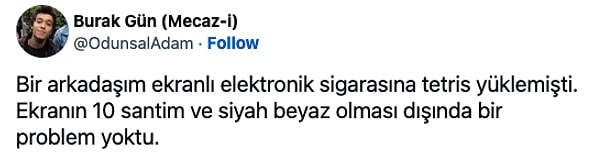 Burak Gün (Mecaz-i)
@OdunsalAdam · Follow

Bir arkadaşım ekranlı elektronik sigarasına tetris yüklemişti. Ekranın 10 santim ve siyah beyaz olması dışında bir problem yoktu.